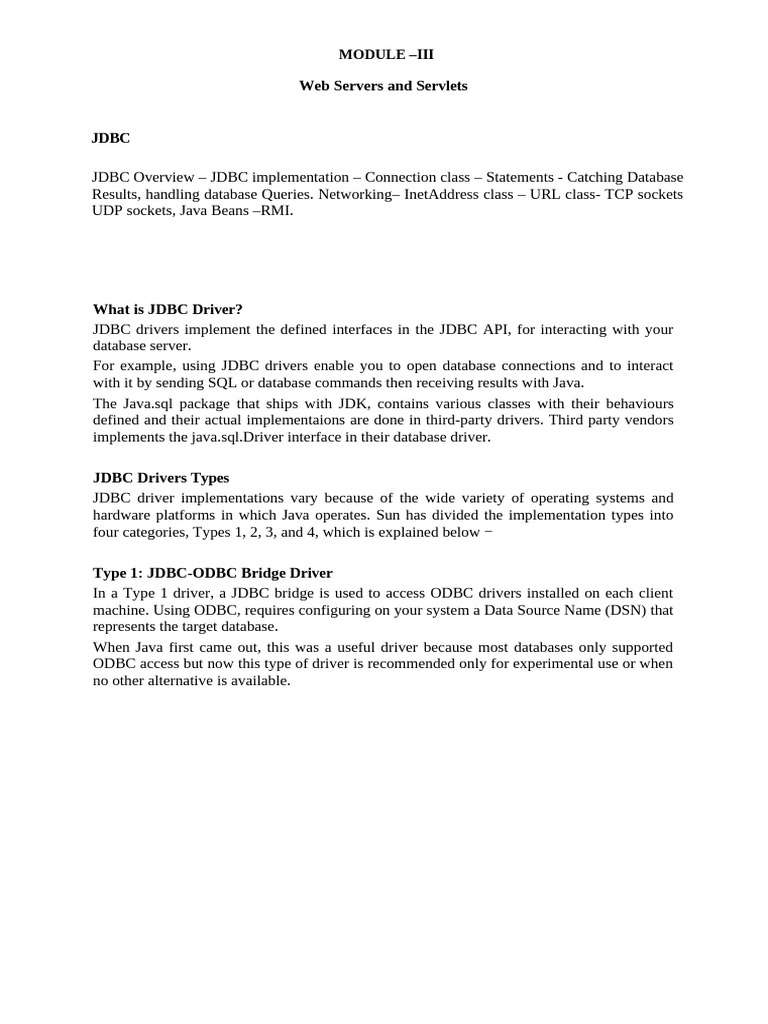 MODULE –III

Web Servers and Servlets

JDBC

JDBC Overview – JDBC implementation – Connection class – Statements - Catching Database Results, handling database Queries. Networking– InetAddress class – URL class- TCP sockets UDP sockets, Java Beans –RMI.

What is JDBC Driver?

JDBC drivers implement the defined interfaces in the JDBC API, for interacting with your database server.

For example, using JDBC drivers enable you to open database connections and to interact with it by sending SQL or database commands then receiving results with Java.

The Java.sql package that ships with JDK, contains various classes with their behaviours defined and their actual implementaions are done in third-party drivers. Third party vendors implements the java.sql.Driver interface in their database driver.

JDBC Drivers Types

JDBC driver implementations vary because of the wide variety of operating systems and hardware platforms in which Java operates. Sun has divided the implementation types into four categories, Types 1, 2, 3, and 4, which is explained below −

Type 1: JDBC-ODBC Bridge Driver

In a Type 1 driver, a JDBC bridge is used to access ODBC drivers installed on each client machine. Using ODBC, requires configuring on your system a Data Source Name (DSN) that represents the target database.

When Java first came out, this was a useful driver because most databases only supported ODBC access but now this type of driver is recommended only for experimental use or when no other alternative is available.